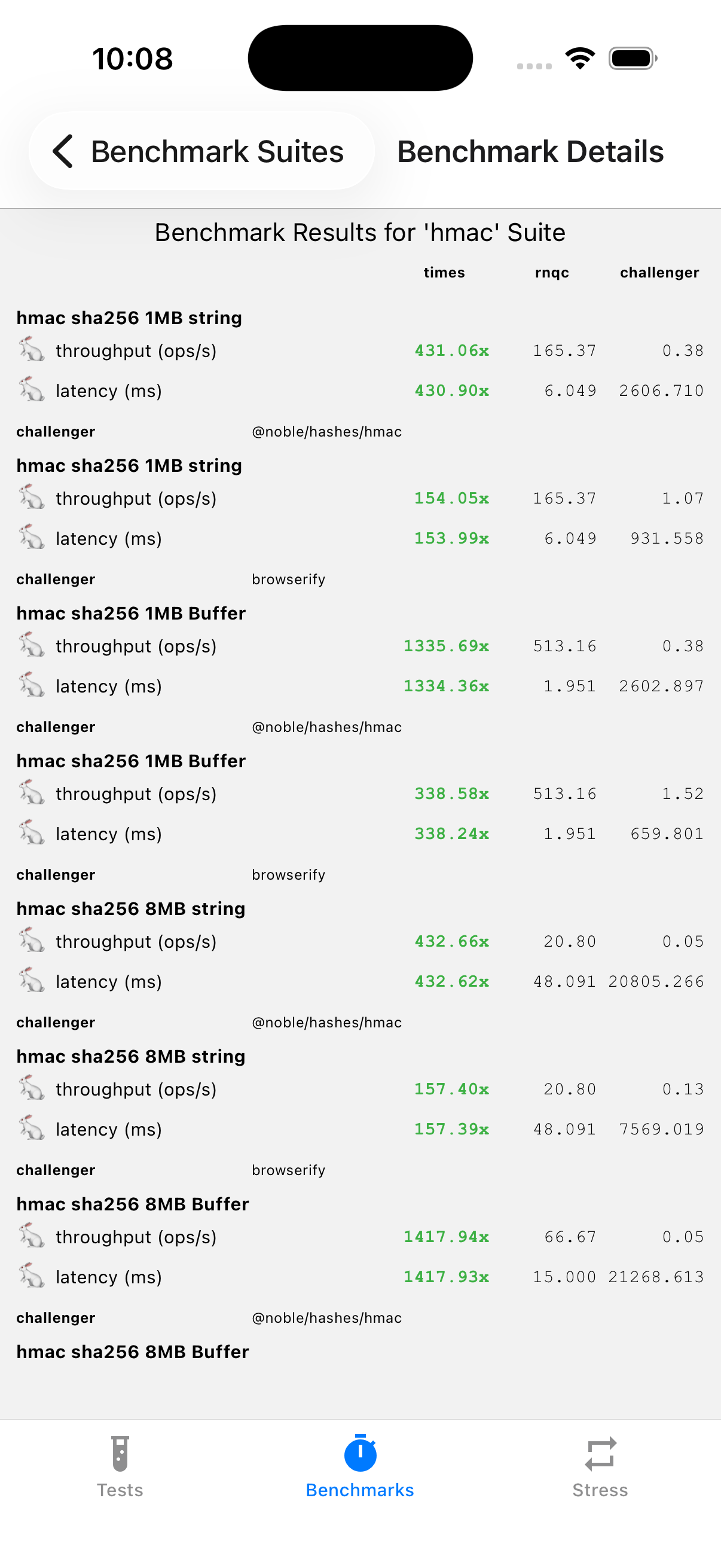 10:08

Benchmark Suites

Benchmark Details

Benchmark Results for 'hmac' Suite

times rnqc challenger

hmac sha256 1MB string
throughput (ops/s) 431.06x 165.37 0.38
latency (ms) 430.90x 6.049 2606.710

challenger @noble/hashes/hmac

hmac sha256 1MB string
throughput (ops/s) 154.05x 165.37 1.07
latency (ms) 153.99x 6.049 931.558

challenger browserify

hmac sha256 1MB Buffer
throughput (ops/s) 1335.69x 513.16 0.38
latency (ms) 1334.36x 1.951 2602.897

challenger @noble/hashes/hmac

hmac sha256 1MB Buffer
throughput (ops/s) 338.58x 513.16 1.52
latency (ms) 338.24x 1.951 659.801

challenger browserify

hmac sha256 8MB string
throughput (ops/s) 432.66x 20.80 0.05
latency (ms) 432.62x 48.091 20805.266

challenger @noble/hashes/hmac

hmac sha256 8MB string
throughput (ops/s) 157.40x 20.80 0.13
latency (ms) 157.39x 48.091 7569.019

challenger browserify

hmac sha256 8MB Buffer
throughput (ops/s) 1417.94x 66.67 0.05
latency (ms) 1417.93x 15.000 21268.613

challenger @noble/hashes/hmac

hmac sha256 8MB Buffer

Tests Benchmarks Stress